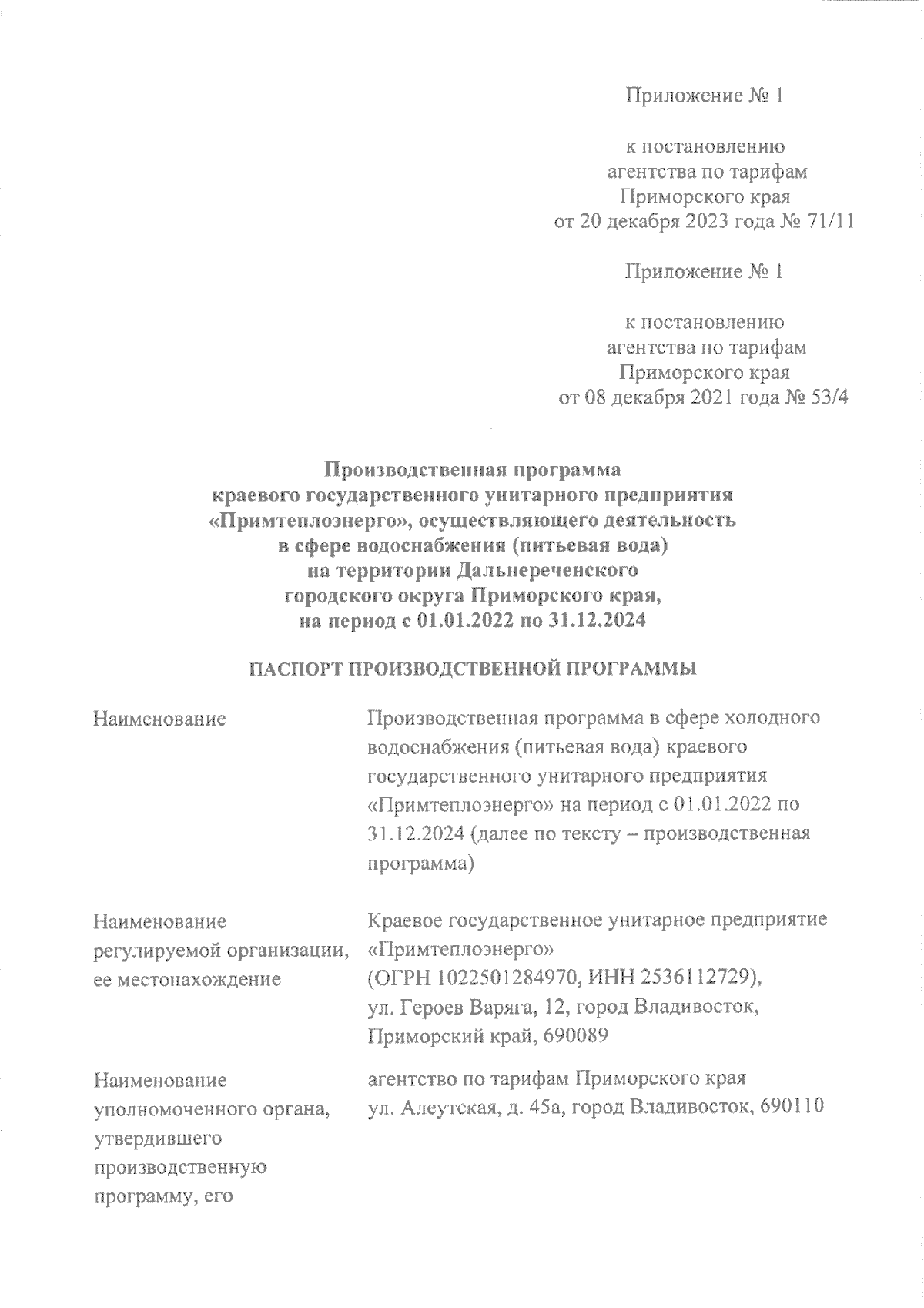 Приложение № 1

к постановлению
агентства по тарифам
Приморского края
от 20 декабря 2023 года № 71/11

Приложение № 1

к постановлению
агентства по тарифам
Приморского края
от 08 декабря 2021 года № 53/4

Производственная программа
краевого государственного унитарного предприятия
«Примтеплоэнерго», осуществляющего деятельность
в сфере водоснабжения (питьевая вода)
на территории Дальнереченского
городского округа Приморского края,
на период с 01.01.2022 по 31.12.2024

ПАСПОРТ ПРОИЗВОДСТВЕННОЙ ПРОГРАММЫ

| | |
|---|---|
| Наименование | Производственная программа в сфере холодного водоснабжения (питьевая вода) краевого государственного унитарного предприятия «Примтеплоэнерго» на период с 01.01.2022 по 31.12.2024 (далее по тексту – производственная программа) |
| Наименование регулируемой организации, ее местонахождение | Краевое государственное унитарное предприятие «Примтеплоэнерго» (ОГРН 1022501284970, ИНН 2536112729), ул. Героев Варяга, 12, город Владивосток, Приморский край, 690089 |
| Наименование уполномоченного органа, утвердившего производственную программу, его | агентство по тарифам Приморского края ул. Алеутская, д. 45а, город Владивосток, 690110 |